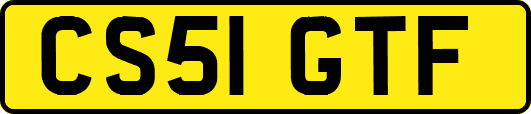 CS51 GTF